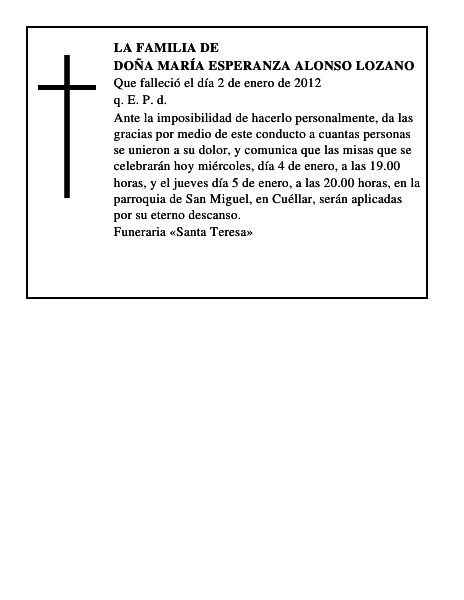 LA FAMILIA DE
DOÑA MARÍA ESPERANZA ALONSO LOZANO
Que falleció el día 2 de enero de 2012
q. E. P. d.

Ante la imposibilidad de hacerlo personalmente, da las gracias por medio de este conducto a cuantas personas se unieron a su dolor, y comunica que las misas que se celebrarán hoy miércoles, día 4 de enero, a las 19.00 horas, y el jueves día 5 de enero, a las 20.00 horas, en la parroquia de San Miguel, en Cuéllar, serán aplicadas por su eterno descanso.

Funeraria «Santa Teresa»